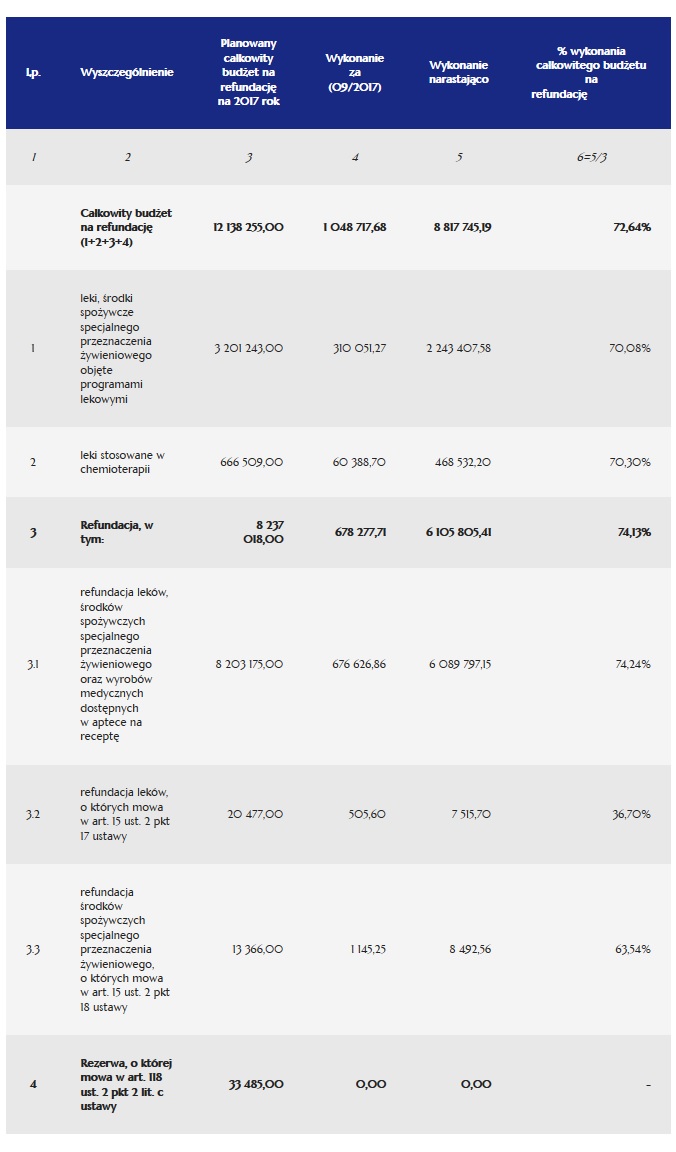 | Lp. | Wyszczególnienie | Planowany całkowity budżet na refundację na 2017 rok | Wykonanie za (09/2017) | Wykonanie narastająco | % wykonania całkowitego budżetu na refundację |
|---|---|---|---|---|---|
| 1 | 2 | 3 | 4 | 5 | 6=5/3 |
| | Całkowity budżet na refundację (1+2+3+4) | 12 138 255,00 | 1 048 717,68 | 8 817 745,19 | 72,64% |
| 1 | leki, środki spożywcze specjalnego przeznaczenia żywieniowego objęte programami lekowymi | 3 201 243,00 | 310 051,27 | 2 243 407,58 | 70,08% |
| 2 | leki stosowane w chemioterapii | 666 509,00 | 60 388,70 | 468 532,20 | 70,30% |
| 3 | Refundacja, w tym: | 8 237 018,00 | 678 277,71 | 6 105 805,41 | 74,13% |
| 3.1 | refundacja leków, środków spożywczych specjalnego przeznaczenia żywieniowego oraz wyrobów medycznych dostępnych w aptece na receptę | 8 203 175,00 | 676 626,86 | 6 089 797,15 | 74,24% |
| 3.2 | refundacja leków, o których mowa w art. 15 ust. 2 pkt 17 ustawy | 20 477,00 | 505,60 | 7 515,70 | 36,70% |
| 3.3 | refundacja środków spożywczych specjalnego przeznaczenia żywieniowego, o których mowa w art. 15 ust. 2 pkt 18 ustawy | 13 366,00 | 1 145,25 | 8 492,56 | 63,54% |
| 4 | Rezerwa, o której mowa w art. 118 ust. 2 pkt 2 lit. c ustawy | 33 485,00 | 0,00 | 0,00 | - |